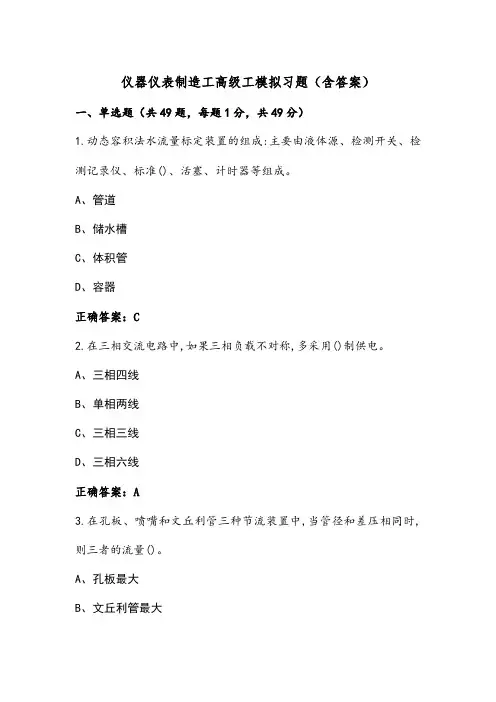 仪器仪表制造工高级工模拟习题（含答案）

一、单选题（共49题，每题1分，共49分）

1.动态容积法水流量标定装置的组成:主要由液体源、检测开关、检测记录仪、标准()、活塞、计时器等组成。

A、管道

B、储水槽

C、体积管

D、容器

正确答案：C

2.在三相交流电路中,如果三相负载不对称,多采用()制供电。

A、三相四线

B、单相两线

C、三相三线

D、三相六线

正确答案：A

3.在孔板、喷嘴和文丘利管三种节流装置中,当管径和差压相同时,则三者的流量()。

A、孔板最大

B、文丘利管最大